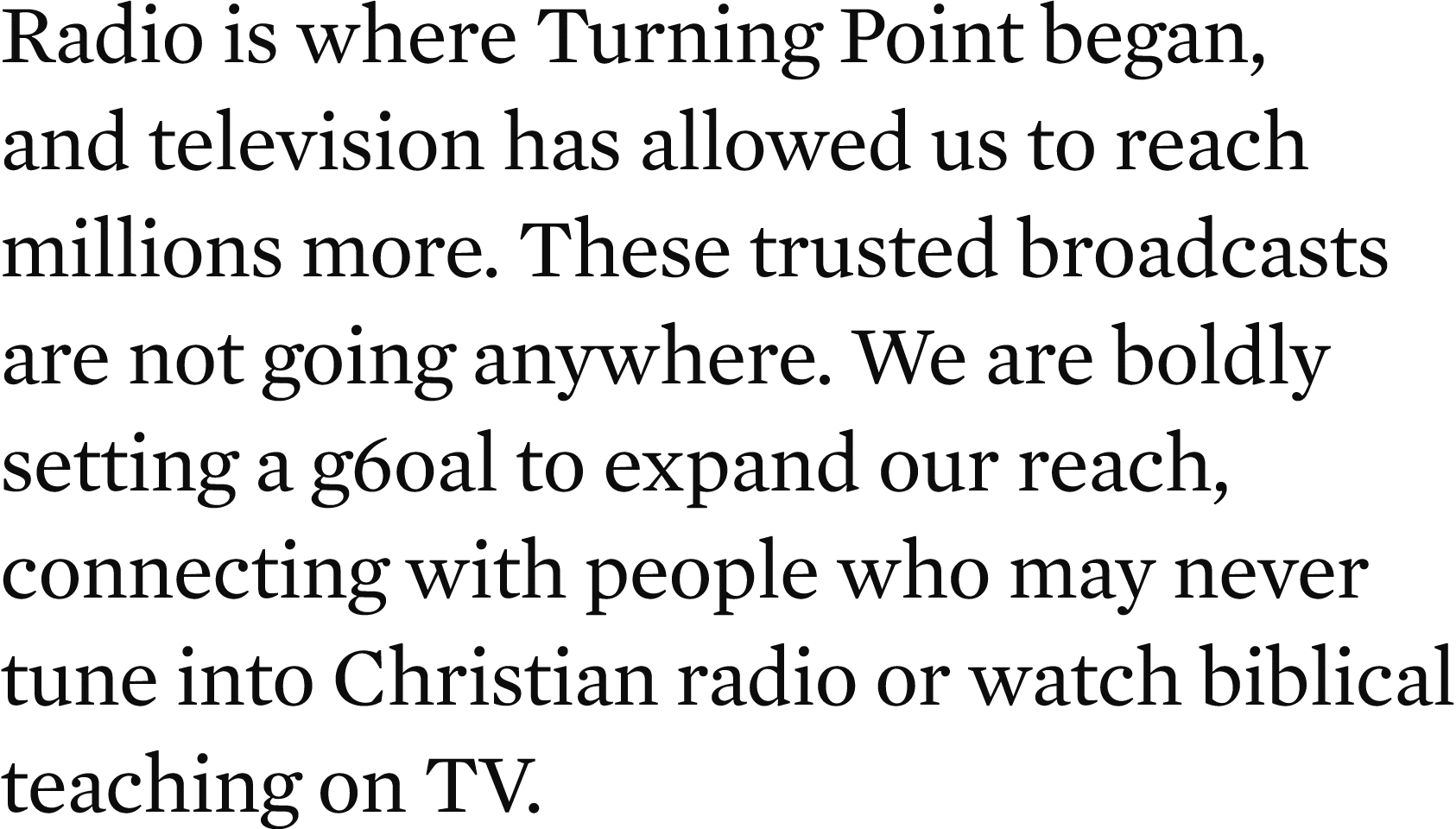 Radio is where Turning Point began, and television has allowed us to reach millions more. These trusted broadcasts are not going anywhere. We are boldly setting a g6oal to expand our reach, connecting with people who may never tune into Christian radio or watch biblical teaching on TV.